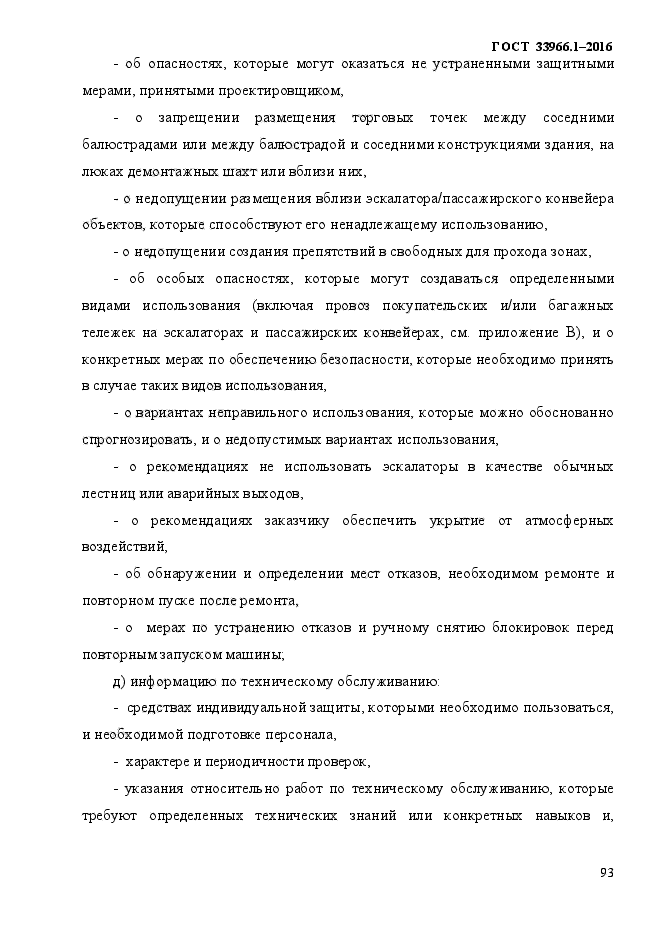 ГОСТ 33966.1–2016

- об опасностях, которые могут оказаться не устраненными защитными мерами, принятыми проектировщиком,

- о запрещении размещения торговых точек между соседними балюстрадами или между балюстрадой и соседними конструкциями здания, на люках демонтажных шахт или вблизи них,

- о недопущении размещения вблизи эскалатора/пассажирского конвейера объектов, которые способствуют его ненадлежащему использованию,

- о недопущении создания препятствий в свободных для прохода зонах,

- об особых опасностях, которые могут создаваться определенными видами использования (включая провоз покупательских и/или багажных тележек на эскалаторах и пассажирских конвейерах, см. приложение В), и о конкретных мерах по обеспечению безопасности, которые необходимо принять в случае таких видов использования,

- о вариантах неправильного использования, которые можно обоснованно спрогнозировать, и о недопустимых вариантах использования,

- о рекомендациях не использовать эскалаторы в качестве обычных лестниц или аварийных выходов,

- о рекомендациях заказчику обеспечить укрытие от атмосферных воздействий,

- об обнаружении и определении мест отказов, необходимом ремонте и повторном пуске после ремонта,

- о мерах по устранению отказов и ручному снятию блокировок перед повторным запуском машины;

д) информацию по техническому обслуживанию:

- средствах индивидуальной защиты, которыми необходимо пользоваться, и необходимой подготовке персонала,

- характере и периодичности проверок,

- указания относительно работ по техническому обслуживанию, которые требуют определенных технических знаний или конкретных навыков и,

93